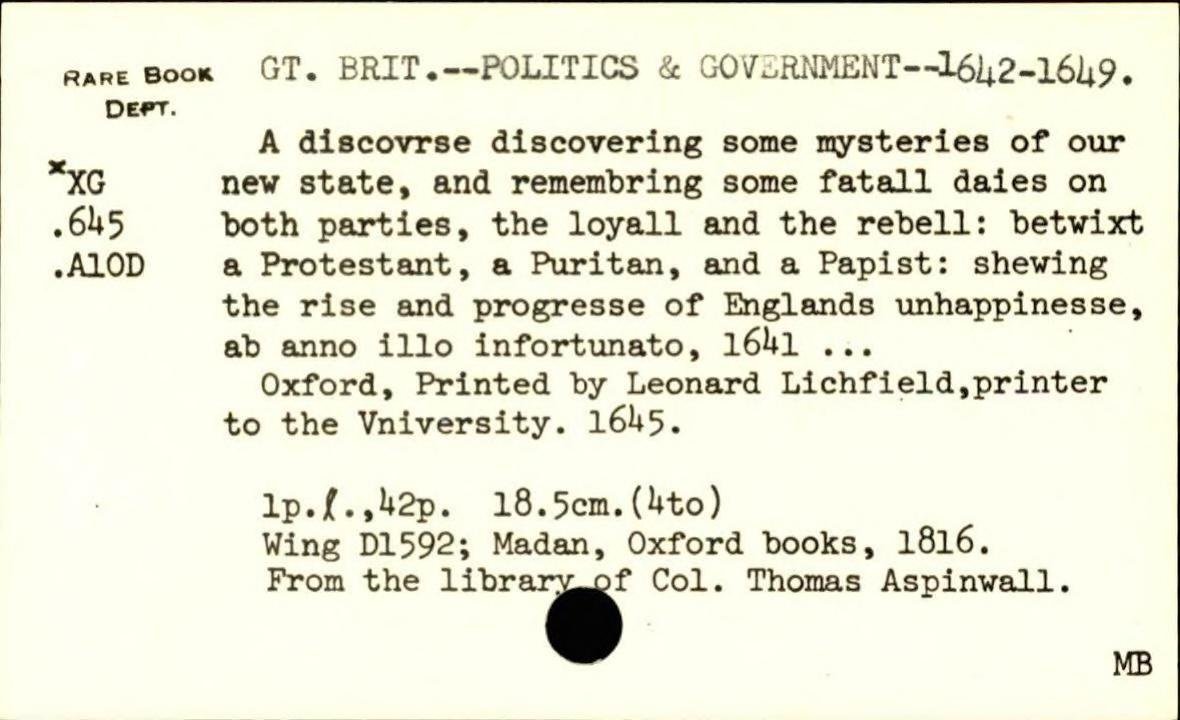 RARE BOOK DEPT.

*XG
.645
.A10D

GT. BRIT.--POLITICS & GOVERNMENT--1642-1649.

A discovrse discovering some mysteries of our new state, and remembring some fatall daies on both parties, the loyall and the rebell: betwixt a Protestant, a Puritan, and a Papist: shewing the rise and progresse of Englands unhappinesse, ab anno illo infortunato, 1641 ...

Oxford, Printed by Leonard Lichfield,printer to the Vniversity. 1645.

1p.ℓ.,42p. 18.5cm.(4to)
Wing D1592; Madan, Oxford books, 1816.
From the library of Col. Thomas Aspinwall.

MB